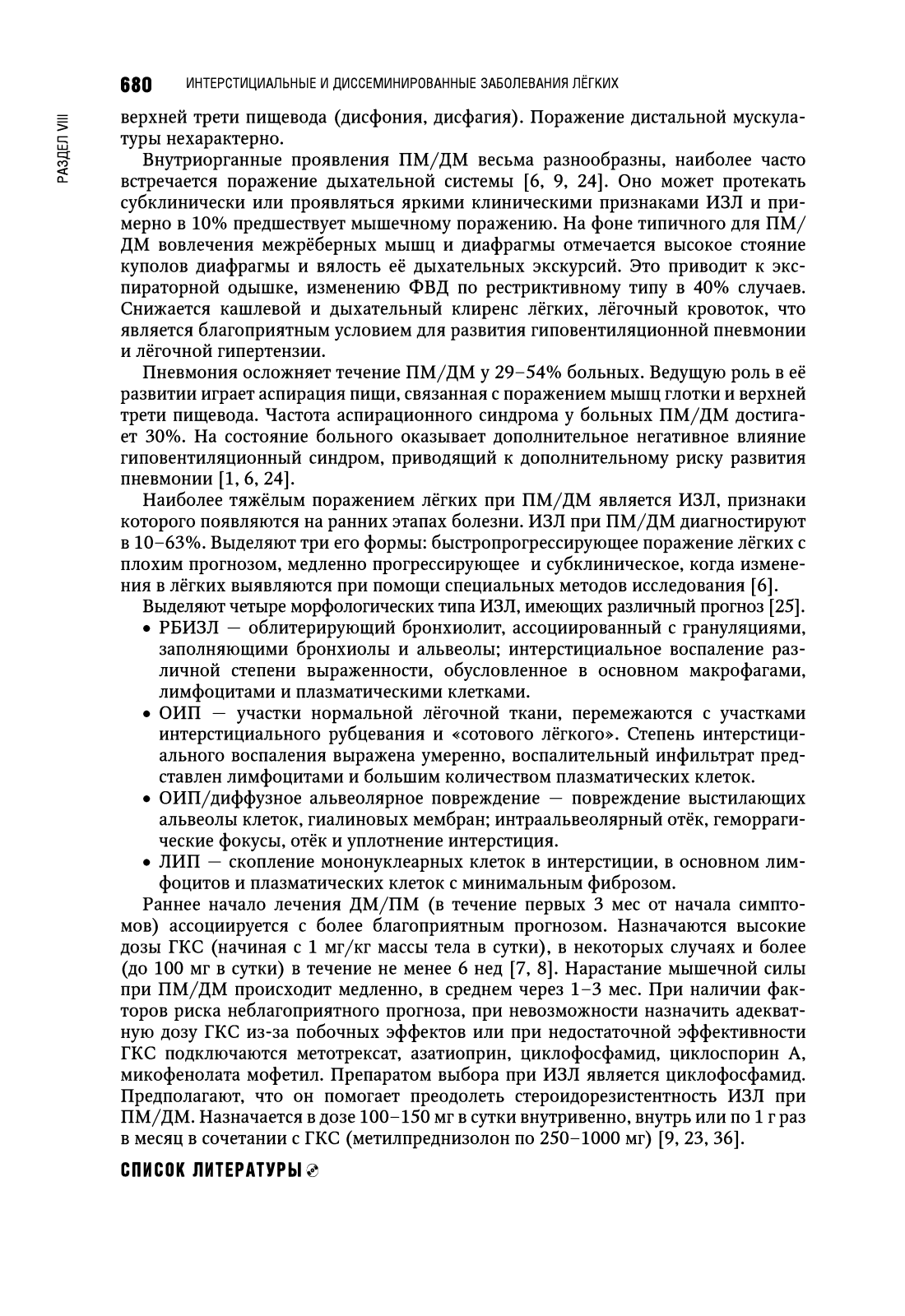 680 ИНТЕРСТИЦИАЛЬНЫЕ И ДИССЕМИНИРОВАННЫЕ ЗАБОЛЕВАНИЯ ЛЁГКИХ

РАЗДЕЛ VIII

верхней трети пищевода (дисфония, дисфагия). Поражение дистальной мускулатуры нехарактерно.

Внутриорганные проявления ПМ/ДМ весьма разнообразны, наиболее часто встречается поражение дыхательной системы [6, 9, 24]. Оно может протекать субклинически или проявляться яркими клиническими признаками ИЗЛ и примерно в 10% предшествует мышечному поражению. На фоне типичного для ПМ/ДМ вовлечения межрёберных мышц и диафрагмы отмечается высокое стояние куполов диафрагмы и вялость её дыхательных экскурсий. Это приводит к экспираторной одышке, изменению ФВД по рестриктивному типу в 40% случаев. Снижается кашлевой и дыхательный клиренс лёгких, лёгочный кровоток, что является благоприятным условием для развития гиповентиляционной пневмонии и лёгочной гипертензии.

Пневмония осложняет течение ПМ/ДМ у 29–54% больных. Ведущую роль в её развитии играет аспирация пищи, связанная с поражением мышц глотки и верхней трети пищевода. Частота аспирационного синдрома у больных ПМ/ДМ достигает 30%. На состояние больного оказывает дополнительное негативное влияние гиповентиляционный синдром, приводящий к дополнительному риску развития пневмонии [1, 6, 24].

Наиболее тяжёлым поражением лёгких при ПМ/ДМ является ИЗЛ, признаки которого появляются на ранних этапах болезни. ИЗЛ при ПМ/ДМ диагностируют в 10–63%. Выделяют три его формы: быстропрогрессирующее поражение лёгких с плохим прогнозом, медленно прогрессирующее и субклиническое, когда изменения в лёгких выявляются при помощи специальных методов исследования [6].

Выделяют четыре морфологических типа ИЗЛ, имеющих различный прогноз [25].
• РБИЗЛ — облитерирующий бронхиолит, ассоциированный с грануляциями, заполняющими бронхиолы и альвеолы; интерстициальное воспаление различной степени выраженности, обусловленное в основном макрофагами, лимфоцитами и плазматическими клетками.
• ОИП — участки нормальной лёгочной ткани, перемежаются с участками интерстициального рубцевания и «сотового лёгкого». Степень интерстициального воспаления выражена умеренно, воспалительный инфильтрат представлен лимфоцитами и большим количеством плазматических клеток.
• ОИП/диффузное альвеолярное повреждение — повреждение выстилающих альвеолы клеток, гиалиновых мембран; интраальвеолярный отёк, геморрагические фокусы, отёк и уплотнение интерстиция.
• ЛИП — скопление мононуклеарных клеток в интерстиции, в основном лимфоцитов и плазматических клеток с минимальным фиброзом.

Раннее начало лечения ДМ/ПМ (в течение первых 3 мес от начала симптомов) ассоциируется с более благоприятным прогнозом. Назначаются высокие дозы ГКС (начиная с 1 мг/кг массы тела в сутки), в некоторых случаях и более (до 100 мг в сутки) в течение не менее 6 нед [7, 8]. Нарастание мышечной силы при ПМ/ДМ происходит медленно, в среднем через 1–3 мес. При наличии факторов риска неблагоприятного прогноза, при невозможности назначить адекватную дозу ГКС из-за побочных эффектов или при недостаточной эффективности ГКС подключаются метотрексат, азатиоприн, циклофосфамид, циклоспорин А, микофенолата мофетил. Препаратом выбора при ИЗЛ является циклофосфамид. Предполагают, что он помогает преодолеть стероидорезистентность ИЗЛ при ПМ/ДМ. Назначается в дозе 100–150 мг в сутки внутривенно, внутрь или по 1 г раз в месяц в сочетании с ГКС (метилпреднизолон по 250–1000 мг) [9, 23, 36].

СПИСОК ЛИТЕРАТУРЫ